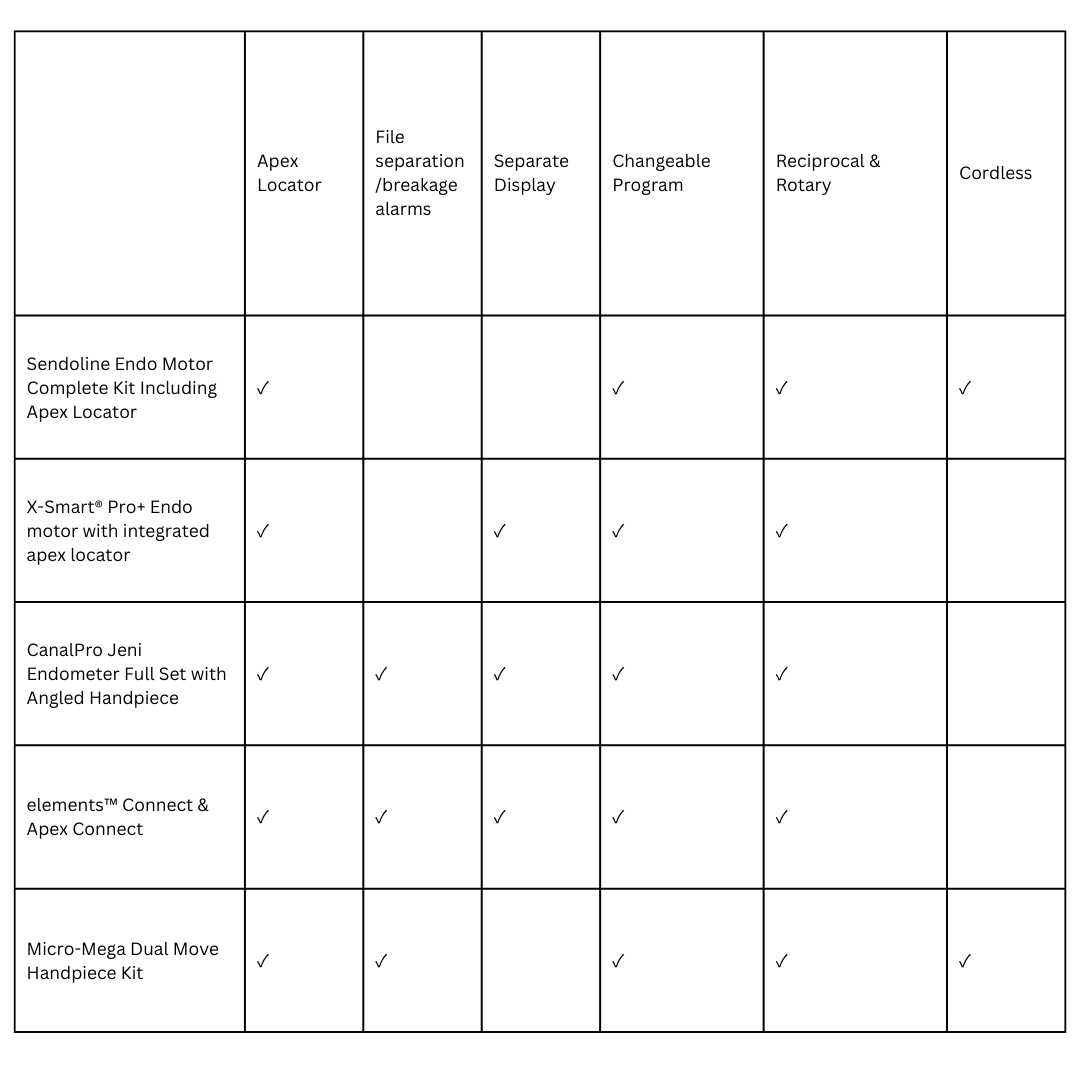 | | Apex Locator | File separation /breakage alarms | Separate Display | Changeable Program | Reciprocal & Rotary | Cordless |
|---|---|---|---|---|---|---|
| Sendoline Endo Motor Complete Kit Including Apex Locator | ✓ | | | ✓ | ✓ | ✓ |
| X-Smart® Pro+ Endo motor with integrated apex locator | ✓ | | ✓ | ✓ | ✓ | |
| CanalPro Jeni Endometer Full Set with Angled Handpiece | ✓ | ✓ | ✓ | ✓ | ✓ | |
| elements™ Connect & Apex Connect | ✓ | ✓ | ✓ | ✓ | ✓ | |
| Micro-Mega Dual Move Handpiece Kit | ✓ | ✓ | | ✓ | ✓ | ✓ |